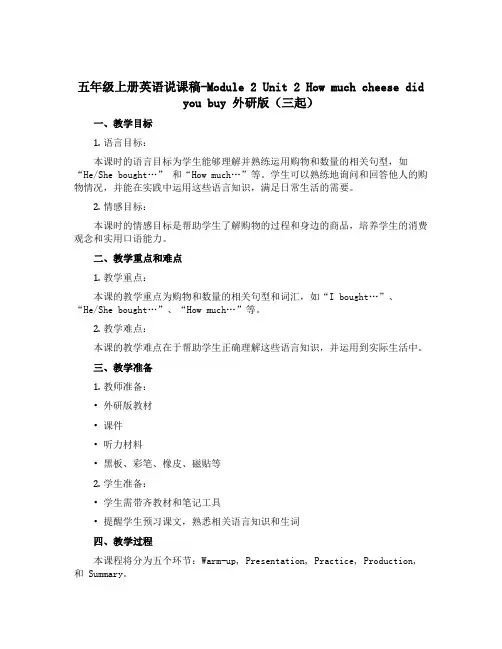 五年级上册英语说课稿-Module 2 Unit 2 How much cheese did you buy 外研版（三起）

一、教学目标

1. 语言目标：

本课时的语言目标为学生能够理解并熟练运用购物和数量的相关句型，如“He/She bought…” 和“How much…”等。学生可以熟练地询问和回答他人的购物情况，并能在实践中运用这些语言知识，满足日常生活的需要。

2. 情感目标：

本课时的情感目标是帮助学生了解购物的过程和身边的商品，培养学生的消费观念和实用口语能力。

二、教学重点和难点

1. 教学重点：

本课的教学重点为购物和数量的相关句型和词汇，如“I bought…”、“He/She bought…”、“How much…”等。

2. 教学难点：

本课的教学难点在于帮助学生正确理解这些语言知识，并运用到实际生活中。

三、教学准备

1. 教师准备：

• 外研版教材

• 课件

• 听力材料

• 黑板、彩笔、橡皮、磁贴等

2. 学生准备：

• 学生需带齐教材和笔记工具

• 提醒学生预习课文，熟悉相关语言知识和生词

四、教学过程

本课程将分为五个环节：Warm-up, Presentation, Practice, Production, 和 Summary。